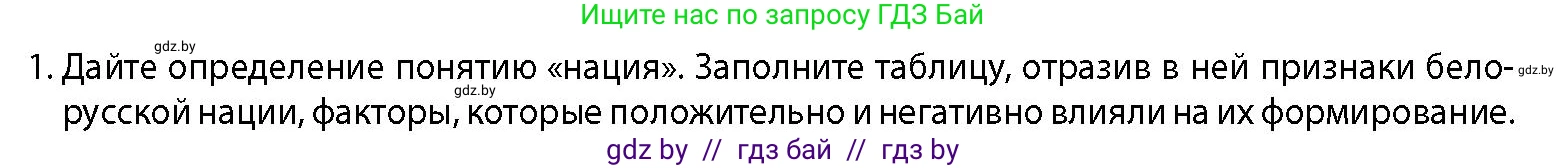 Ищите нас по запросу ГДЗ Бай

gdz.by

1. Дайте определение понятию «нация». Заполните таблицу, отразив в ней признаки белорусской нации, факторы, которые положительно и негативно влияли на их формирование.

gdz.by gdz.by

gdz by // гдз бай // гдз by